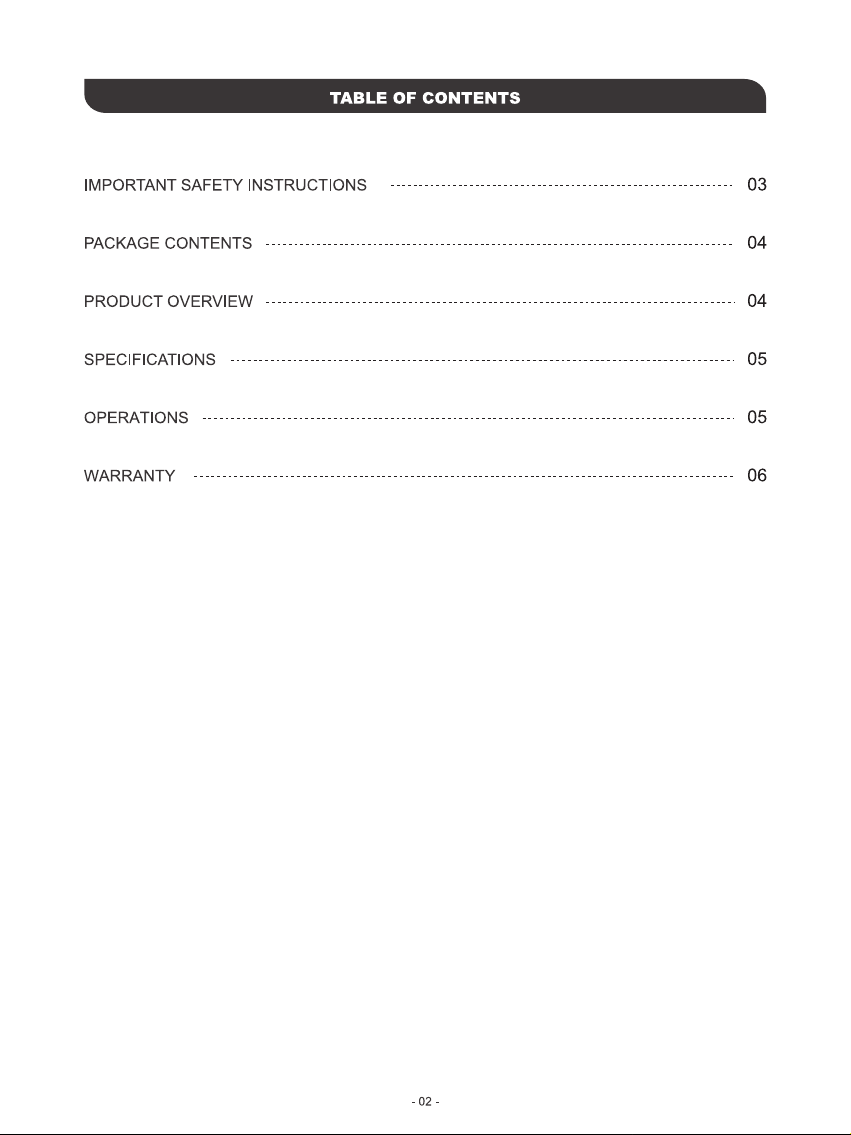 TABLE OF CONTENTS

IMPORTANT SAFETY INSTRUCTIONS 03

PACKAGE CONTENTS 04

PRODUCT OVERVIEW 04

SPECIFICATIONS 05

OPERATIONS 05

WARRANTY 06

- 02 -